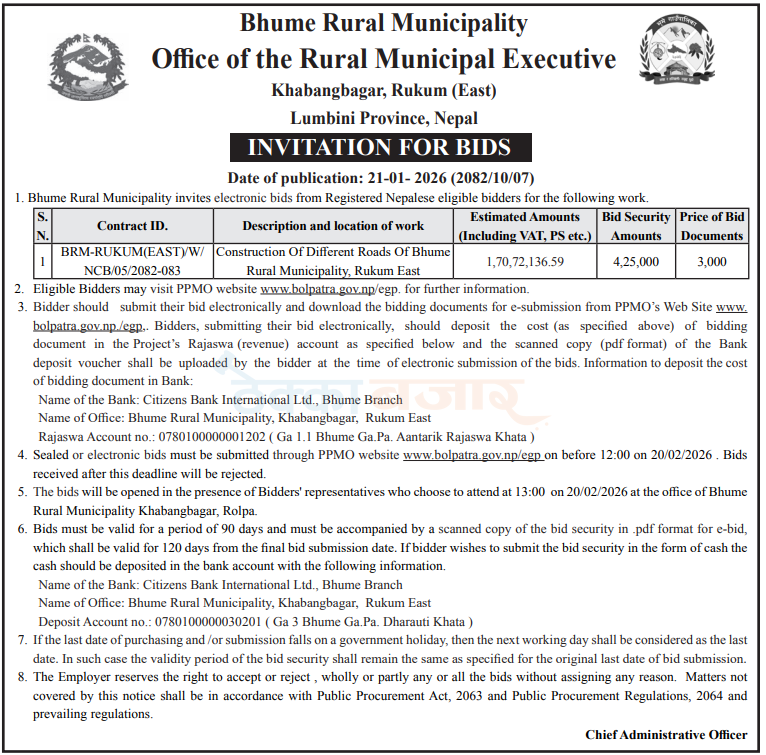 Bhume Rural Municipality
Office of the Rural Municipal Executive
Khabangbagar, Rukum (East)
Lumbini Province, Nepal

INVITATION FOR BIDS

Date of publication: 21-01- 2026 (2082/10/07)

1. Bhume Rural Municipality invites electronic bids from Registered Nepalese eligible bidders for the following work.

| S. N. | Contract ID. | Description and location of work | Estimated Amounts (Including VAT, PS etc.) | Bid Security Amounts | Price of Bid Documents |
|---|---|---|---|---|---|
| 1 | BRM-RUKUM(EAST)/W/ NCB/05/2082-083 | Construction Of Different Roads Of Bhume Rural Municipality, Rukum East | 1,70,72,136.59 | 4,25,000 | 3,000 |

2. Eligible Bidders may visit PPMO website www.bolpatra.gov.np/egp. for further information.
3. Bidder should submit their bid electronically and download the bidding documents for e-submission from PPMO's Web Site www.bolpatra.gov.np./egp.. Bidders, submitting their bid electronically, should deposit the cost (as specified above) of bidding document in the Project's Rajaswa (revenue) account as specified below and the scanned copy (pdf format) of the Bank deposit voucher shall be uploaded by the bidder at the time of electronic submission of the bids. Information to deposit the cost of bidding document in Bank:
Name of the Bank: Citizens Bank International Ltd., Bhume Branch
Name of Office: Bhume Rural Municipality, Khabangbagar, Rukum East
Rajaswa Account no.: 0780100000001202 ( Ga 1.1 Bhume Ga.Pa. Aantarik Rajaswa Khata )
4. Sealed or electronic bids must be submitted through PPMO website www.bolpatra.gov.np/egp on before 12:00 on 20/02/2026 . Bids received after this deadline will be rejected.
5. The bids will be opened in the presence of Bidders' representatives who choose to attend at 13:00 on 20/02/2026 at the office of Bhume Rural Municipality Khabangbagar, Rolpa.
6. Bids must be valid for a period of 90 days and must be accompanied by a scanned copy of the bid security in .pdf format for e-bid, which shall be valid for 120 days from the final bid submission date. If bidder wishes to submit the bid security in the form of cash the cash should be deposited in the bank account with the following information.
Name of the Bank: Citizens Bank International Ltd., Bhume Branch
Name of Office: Bhume Rural Municipality, Khabangbagar, Rukum East
Deposit Account no.: 0780100000030201 ( Ga 3 Bhume Ga.Pa. Dharauti Khata )
7. If the last date of purchasing and /or submission falls on a government holiday, then the next working day shall be considered as the last date. In such case the validity period of the bid security shall remain the same as specified for the original last date of bid submission.
8. The Employer reserves the right to accept or reject , wholly or partly any or all the bids without assigning any reason. Matters not covered by this notice shall be in accordance with Public Procurement Act, 2063 and Public Procurement Regulations, 2064 and prevailing regulations.

Chief Administrative Officer